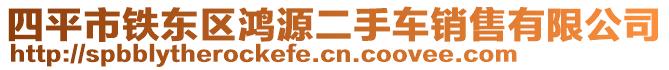 四平市铁东区鸿源二手车销售有限公司
http://spbblytherockefe.cn.coovee.com